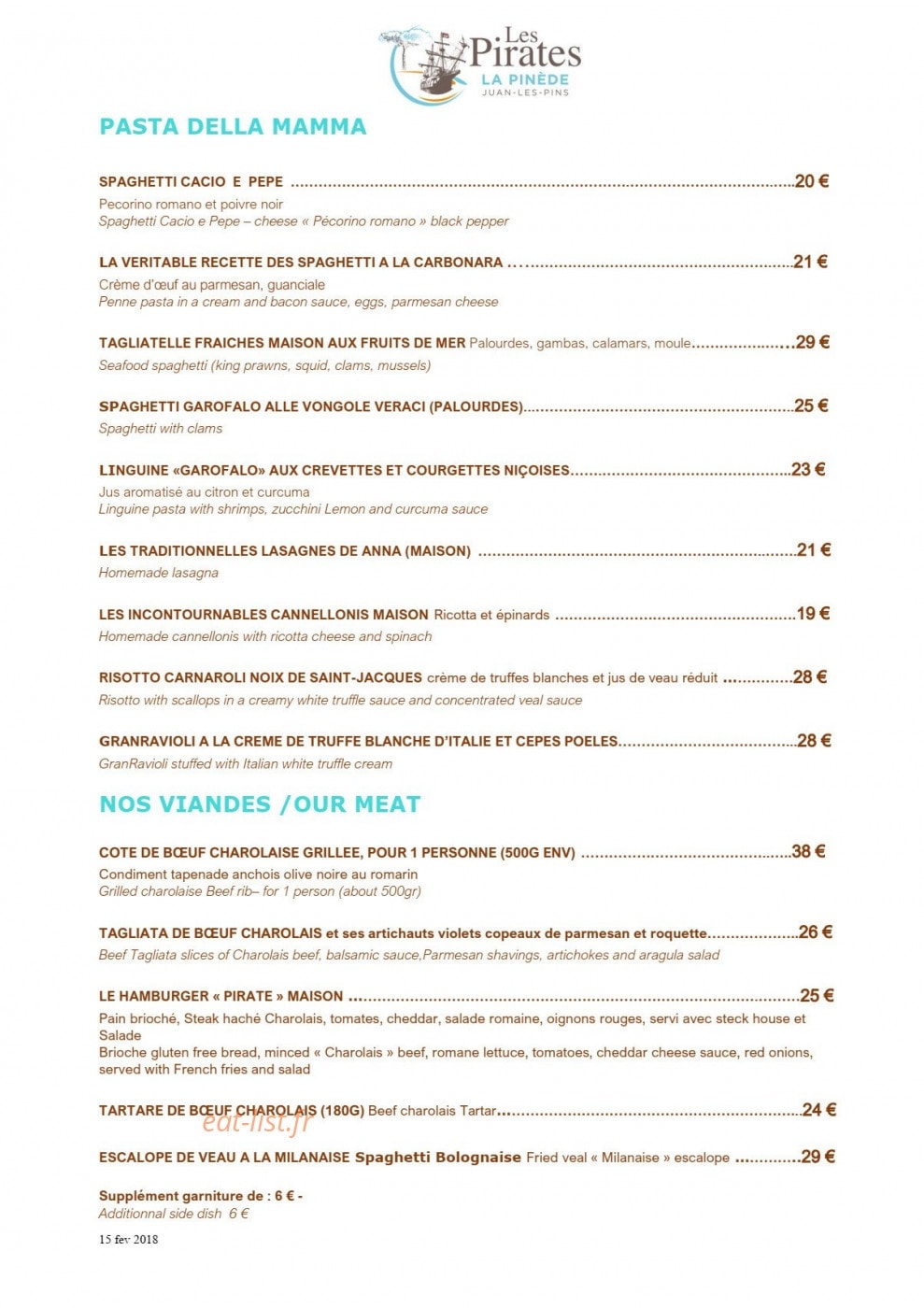 Les Pirates
LA PINÈDE
JUAN-LES-PINS

PASTA DELLA MAMMA

SPAGHETTI CACIO E PEPE 20 €
Pecorino romano et poivre noir
Spaghetti Cacio e Pepe – cheese « Pécorino romano » black pepper

LA VERITABLE RECETTE DES SPAGHETTI A LA CARBONARA 21 €
Crème d'œuf au parmesan, guanciale
Penne pasta in a cream and bacon sauce, eggs, parmesan cheese

TAGLIATELLE FRAICHES MAISON AUX FRUITS DE MER Palourdes, gambas, calamars, moule 29 €
Seafood spaghetti (king prawns, squid, clams, mussels)

SPAGHETTI GAROFALO ALLE VONGOLE VERACI (PALOURDES) 25 €
Spaghetti with clams

LINGUINE «GAROFALO» AUX CREVETTES ET COURGETTES NIÇOISES 23 €
Jus aromatisé au citron et curcuma
Linguine pasta with shrimps, zucchini Lemon and curcuma sauce

LES TRADITIONNELLES LASAGNES DE ANNA (MAISON) 21 €
Homemade lasagna

LES INCONTOURNABLES CANNELLONIS MAISON Ricotta et épinards 19 €
Homemade cannellonis with ricotta cheese and spinach

RISOTTO CARNAROLI NOIX DE SAINT-JACQUES crème de truffes blanches et jus de veau réduit 28 €
Risotto with scallops in a creamy white truffle sauce and concentrated veal sauce

GRANRAVIOLI A LA CREME DE TRUFFE BLANCHE D'ITALIE ET CEPES POELES 28 €
GranRavioli stuffed with Italian white truffle cream

NOS VIANDES /OUR MEAT

COTE DE BŒUF CHAROLAISE GRILLEE, POUR 1 PERSONNE (500G ENV) 38 €
Condiment tapenade anchois olive noire au romarin
Grilled charolaise Beef rib– for 1 person (about 500gr)

TAGLIATA DE BŒUF CHAROLAIS et ses artichauts violets copeaux de parmesan et roquette 26 €
Beef Tagliata slices of Charolais beef, balsamic sauce,Parmesan shavings, artichokes and aragula salad

LE HAMBURGER « PIRATE » MAISON 25 €
Pain brioché, Steak haché Charolais, tomates, cheddar, salade romaine, oignons rouges, servi avec steck house et Salade
Brioche gluten free bread, minced « Charolais » beef, romane lettuce, tomatoes, cheddar cheese sauce, red onions, served with French fries and salad

TARTARE DE BŒUF CHAROLAIS (180G) Beef charolais Tartar 24 €

ESCALOPE DE VEAU A LA MILANAISE Spaghetti Bolognaise Fried veal « Milanaise » escalope 29 €

Supplément garniture de : 6 € -
Additionnal side dish 6 €

15 fev 2018

eat-list.fr